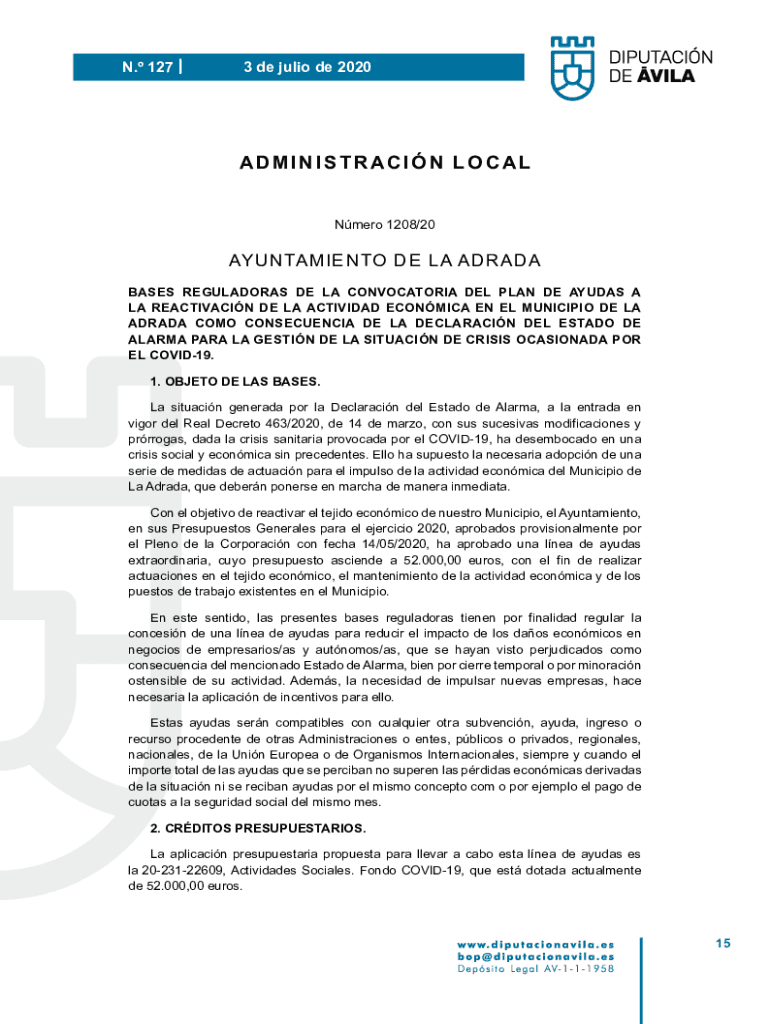 N.º 127 | 3 de julio de 2020

DIPUTACIÓN DE ÁVILA

ADMINISTRACIÓN LOCAL

Número 1208/20

AYUNTAMIENTO DE LA ADRADA

BASES REGULADORAS DE LA CONVOCATORIA DEL PLAN DE AYUDAS A LA REACTIVACIÓN DE LA ACTIVIDAD ECONÓMICA EN EL MUNICIPIO DE LA ADRADA COMO CONSECUENCIA DE LA DECLARACIÓN DEL ESTADO DE ALARMA PARA LA GESTIÓN DE LA SITUACIÓN DE CRISIS OCASIONADA POR EL COVID-19.

1. OBJETO DE LAS BASES.

La situación generada por la Declaración del Estado de Alarma, a la entrada en vigor del Real Decreto 463/2020, de 14 de marzo, con sus sucesivas modificaciones y prórrogas, dada la crisis sanitaria provocada por el COVID-19, ha desembocado en una crisis social y económica sin precedentes. Ello ha supuesto la necesaria adopción de una serie de medidas de actuación para el impulso de la actividad económica del Municipio de La Adrada, que deberán ponerse en marcha de manera inmediata.

Con el objetivo de reactivar el tejido económico de nuestro Municipio, el Ayuntamiento, en sus Presupuestos Generales para el ejercicio 2020, aprobados provisionalmente por el Pleno de la Corporación con fecha 14/05/2020, ha aprobado una línea de ayudas extraordinaria, cuyo presupuesto asciende a 52.000,00 euros, con el fin de realizar actuaciones en el tejido económico, el mantenimiento de la actividad económica y de los puestos de trabajo existentes en el Municipio.

En este sentido, las presentes bases reguladoras tienen por finalidad regular la concesión de una línea de ayudas para reducir el impacto de los daños económicos en negocios de empresarios/as y autónomos/as, que se hayan visto perjudicados como consecuencia del mencionado Estado de Alarma, bien por cierre temporal o por minoración ostensible de su actividad. Además, la necesidad de impulsar nuevas empresas, hace necesaria la aplicación de incentivos para ello.

Estas ayudas serán compatibles con cualquier otra subvención, ayuda, ingreso o recurso procedente de otras Administraciones o entes, públicos o privados, regionales, nacionales, de la Unión Europea o de Organismos Internacionales, siempre y cuando el importe total de las ayudas que se perciban no superen las pérdidas económicas derivadas de la situación ni se reciban ayudas por el mismo concepto com o por ejemplo el pago de cuotas a la seguridad social del mismo mes.

2. CRÉDITOS PRESUPUESTARIOS.

La aplicación presupuestaria propuesta para llevar a cabo esta línea de ayudas es la 20-231-22609, Actividades Sociales. Fondo COVID-19, que está dotada actualmente de 52.000,00 euros.

www.diputacionavila.es
bop@diputacionavila.es
Depósito Legal AV-1-1-1958

15